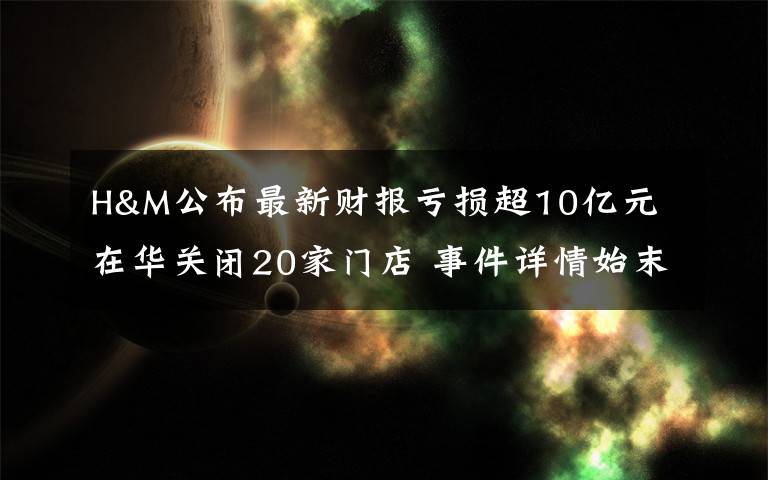 H&M公布最新财报亏损超10亿元
在华关闭20家门店 事件详情始末